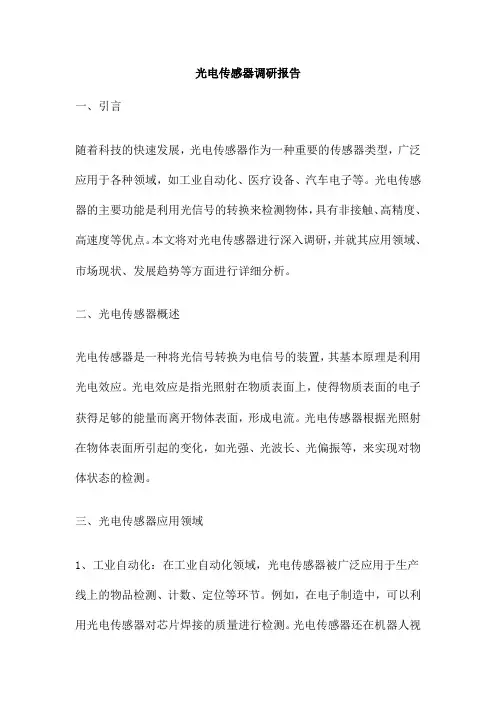 光电传感器调研报告

一、引言

随着科技的快速发展，光电传感器作为一种重要的传感器类型，广泛应用于各种领域，如工业自动化、医疗设备、汽车电子等。光电传感器的主要功能是利用光信号的转换来检测物体，具有非接触、高精度、高速度等优点。本文将对光电传感器进行深入调研，并就其应用领域、市场现状、发展趋势等方面进行详细分析。

二、光电传感器概述

光电传感器是一种将光信号转换为电信号的装置，其基本原理是利用光电效应。光电效应是指光照射在物质表面上，使得物质表面的电子获得足够的能量而离开物体表面，形成电流。光电传感器根据光照射在物体表面所引起的变化，如光强、光波长、光偏振等，来实现对物体状态的检测。

三、光电传感器应用领域

1、工业自动化：在工业自动化领域，光电传感器被广泛应用于生产线上的物品检测、计数、定位等环节。例如，在电子制造中，可以利用光电传感器对芯片焊接的质量进行检测。光电传感器还在机器人视